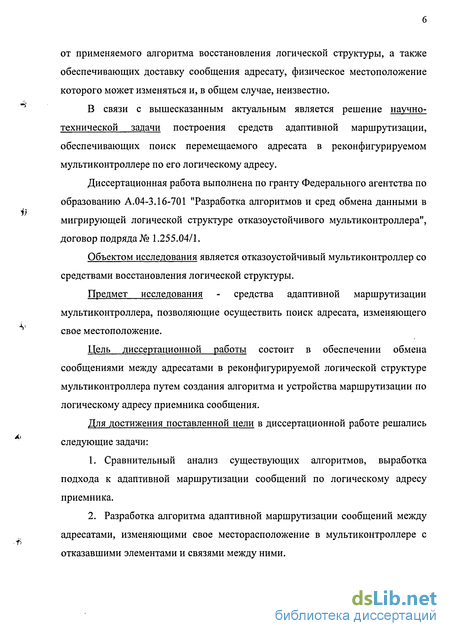 6

от применяемого алгоритма восстановления логической структуры, а также обеспечивающих доставку сообщения адресату, физическое местоположение которого может изменяться и, в общем случае, неизвестно.

В связи с вышесказанным актуальным является решение научно-технической задачи построения средств адаптивной маршрутизации, обеспечивающих поиск перемещаемого адресата в реконфигурируемом мультиконтроллере по его логическому адресу.

Диссертационная работа выполнена по гранту Федерального агентства по образованию А.04-3.16-701 "Разработка алгоритмов и сред обмена данными в мигрирующей логической структуре отказоустойчивого мультиконтроллера", договор подряда № 1.255.04/1.

Объектом исследования является отказоустойчивый мультиконтроллер со средствами восстановления логической структуры.

Предмет исследования - средства адаптивной маршрутизации мультиконтроллера, позволяющие осуществить поиск адресата, изменяющего свое местоположение.

Цель диссертационной работы состоит в обеспечении обмена сообщениями между адресатами в реконфигурируемой логической структуре мультиконтроллера путем создания алгоритма и устройства маршрутизации по логическому адресу приемника сообщения.

Для достижения поставленной цели в диссертационной работе решались следующие задачи:

1. Сравнительный анализ существующих алгоритмов, выработка подхода к адаптивной маршрутизации сообщений по логическому адресу приемника.

2. Разработка алгоритма адаптивной маршрутизации сообщений между адресатами, изменяющими свое месторасположение в мультиконтроллере с отказавшими элементами и связями между ними.

dsLib.net
библиотека диссертаций